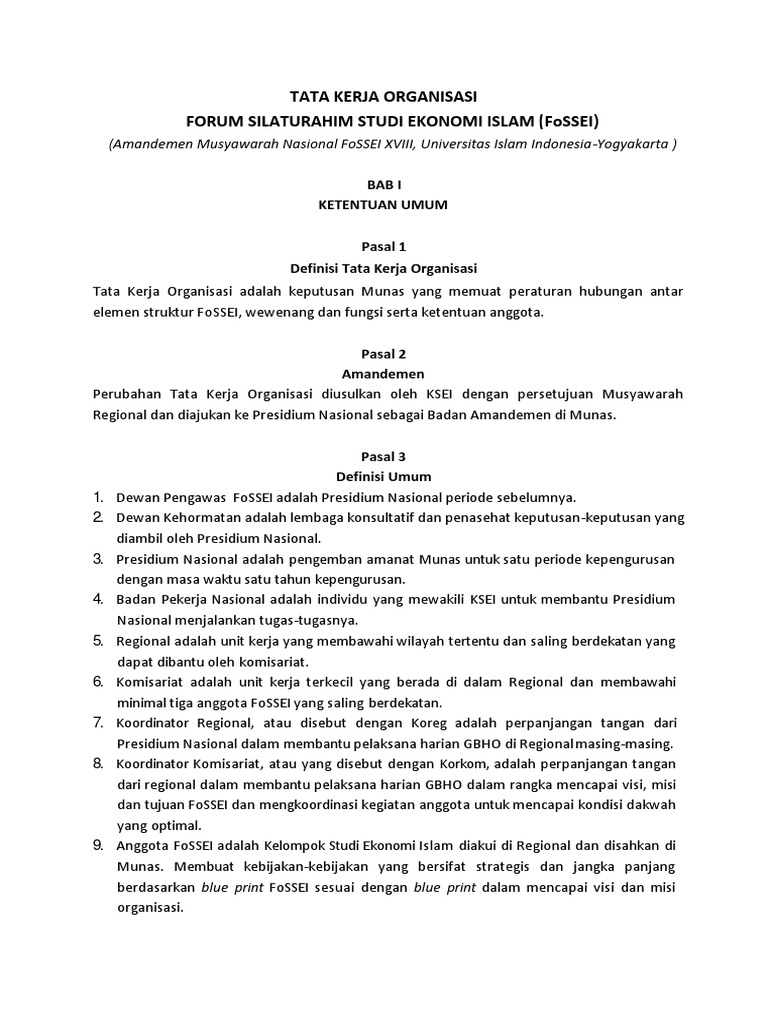 TATA KERJA ORGANISASI
FORUM SILATURAHIM STUDI EKONOMI ISLAM (FoSSEI)
(Amandemen Musyawarah Nasional FoSSEI XVIII, Universitas Islam Indonesia-Yogyakarta )

BAB I
KETENTUAN UMUM

Pasal 1
Definisi Tata Kerja Organisasi
Tata Kerja Organisasi adalah keputusan Munas yang memuat peraturan hubungan antar elemen struktur FoSSEI, wewenang dan fungsi serta ketentuan anggota.

Pasal 2
Amandemen
Perubahan Tata Kerja Organisasi diusulkan oleh KSEI dengan persetujuan Musyawarah Regional dan diajukan ke Presidium Nasional sebagai Badan Amandemen di Munas.

Pasal 3
Definisi Umum
1. Dewan Pengawas FoSSEI adalah Presidium Nasional periode sebelumnya.
2. Dewan Kehormatan adalah lembaga konsultatif dan penasehat keputusan-keputusan yang diambil oleh Presidium Nasional.
3. Presidium Nasional adalah pengemban amanat Munas untuk satu periode kepengurusan dengan masa waktu satu tahun kepengurusan.
4. Badan Pekerja Nasional adalah individu yang mewakili KSEI untuk membantu Presidium Nasional menjalankan tugas-tugasnya.
5. Regional adalah unit kerja yang membawahi wilayah tertentu dan saling berdekatan yang dapat dibantu oleh komisariat.
6. Komisariat adalah unit kerja terkecil yang berada di dalam Regional dan membawahi minimal tiga anggota FoSSEI yang saling berdekatan.
7. Koordinator Regional, atau disebut dengan Koreg adalah perpanjangan tangan dari Presidium Nasional dalam membantu pelaksana harian GBHO di Regional masing-masing.
8. Koordinator Komisariat, atau yang disebut dengan Korkom, adalah perpanjangan tangan dari regional dalam membantu pelaksana harian GBHO dalam rangka mencapai visi, misi dan tujuan FoSSEI dan mengkoordinasi kegiatan anggota untuk mencapai kondisi dakwah yang optimal.
9. Anggota FoSSEI adalah Kelompok Studi Ekonomi Islam diakui di Regional dan disahkan di Munas. Membuat kebijakan-kebijakan yang bersifat strategis dan jangka panjang berdasarkan blue print FoSSEI sesuai dengan blue print dalam mencapai visi dan misi organisasi.